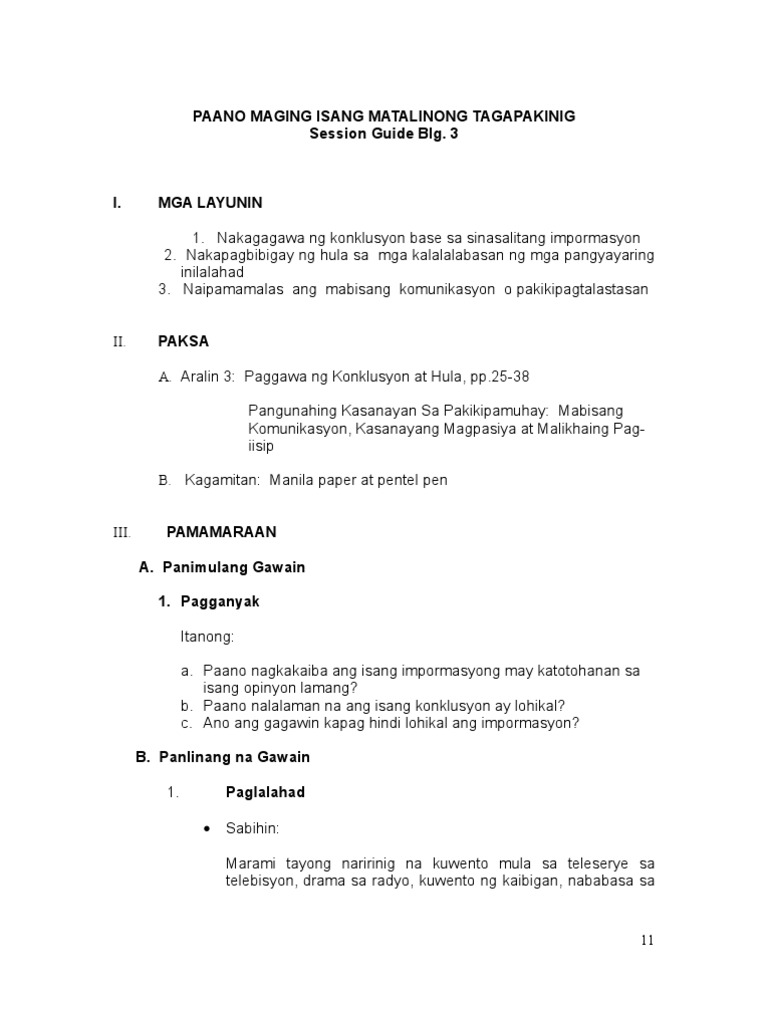 PAANO MAGING ISANG MATALINONG TAGAPAKINIG
Session Guide Blg. 3

I. MGA LAYUNIN

1. Nakagagawa ng konklusyon base sa sinasalitang impormasyon
2. Nakapagbibigay ng hula sa mga kalalalabasan ng mga pangyayaring inilalahad
3. Naipamamalas ang mabisang komunikasyon o pakikipagtalastasan

II. PAKSA

A. Aralin 3: Paggawa ng Konklusyon at Hula, pp.25-38

Pangunahing Kasanayan Sa Pakikipamuhay: Mabisang Komunikasyon, Kasanayang Magpasiya at Malikhaing Pag-iisip

B. Kagamitan: Manila paper at pentel pen

III. PAMAMARAAN

A. Panimulang Gawain

1. Pagganyak

Itanong:

a. Paano nagkakaiba ang isang impormasyong may katotohanan sa isang opinyon lamang?
b. Paano nalalaman na ang isang konklusyon ay lohikal?
c. Ano ang gagawin kapag hindi lohikal ang impormasyon?

B. Panlinang na Gawain

1. Paglalahad

• Sabihin:

Marami tayong naririnig na kuwento mula sa teleserye sa telebisyon, drama sa radyo, kuwento ng kaibigan, nababasa sa

11